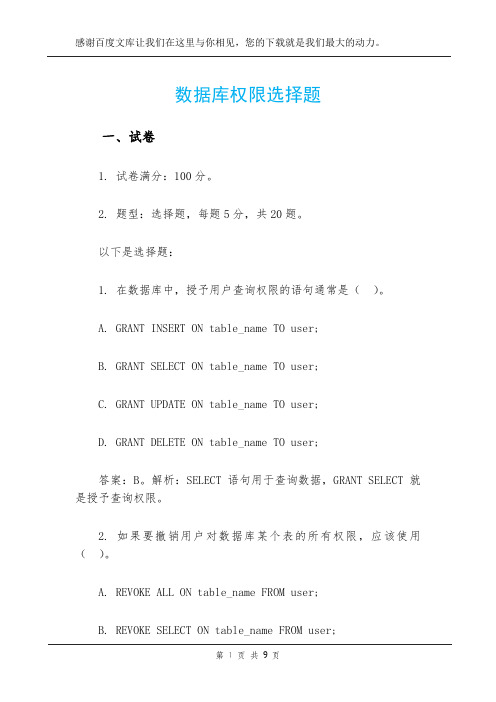 感谢百度文库让我们在这里与你相见，您的下载就是我们最大的动力。

数据库权限选择题

一、试卷

1. 试卷满分：100 分。

2. 题型：选择题，每题 5 分，共 20 题。

以下是选择题：

1. 在数据库中，授予用户查询权限的语句通常是（ ）。

A. GRANT INSERT ON table_name TO user;

B. GRANT SELECT ON table_name TO user;

C. GRANT UPDATE ON table_name TO user;

D. GRANT DELETE ON table_name TO user;

答案：B。解析：SELECT 语句用于查询数据，GRANT SELECT 就是授予查询权限。

2. 如果要撤销用户对数据库某个表的所有权限，应该使用（ ）。

A. REVOKE ALL ON table_name FROM user;

B. REVOKE SELECT ON table_name FROM user;

第 1 页 共 9 页